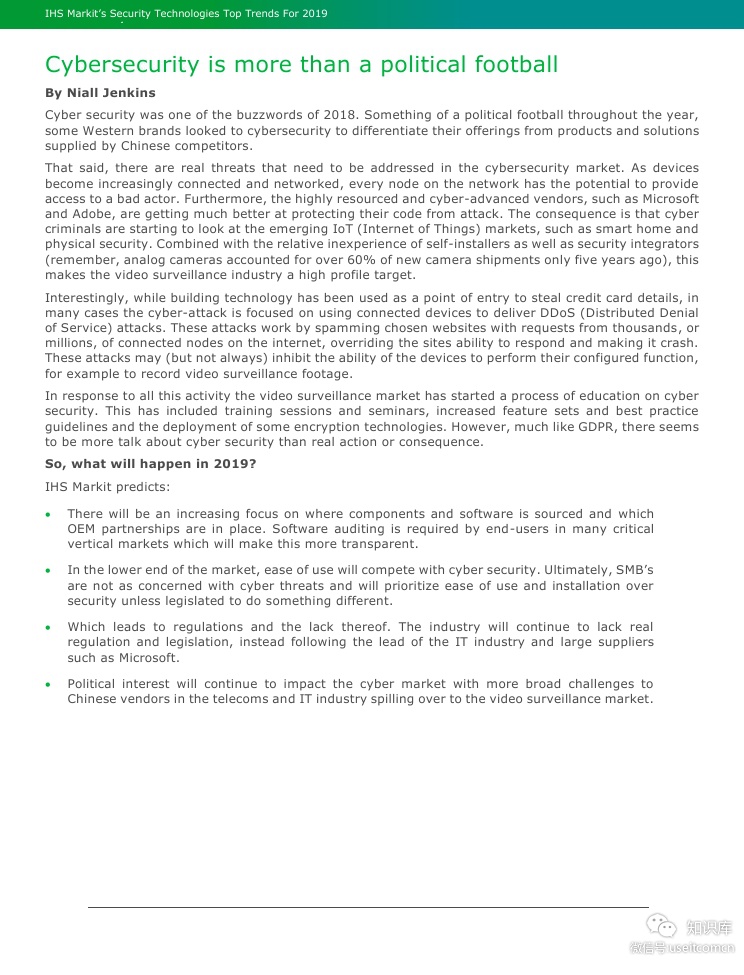 IHS Markit's Security Technologies Top Trends For 2019

Cybersecurity is more than a political football

By Niall Jenkins

Cyber security was one of the buzzwords of 2018. Something of a political football throughout the year, some Western brands looked to cybersecurity to differentiate their offerings from products and solutions supplied by Chinese competitors.

That said, there are real threats that need to be addressed in the cybersecurity market. As devices become increasingly connected and networked, every node on the network has the potential to provide access to a bad actor. Furthermore, the highly resourced and cyber-advanced vendors, such as Microsoft and Adobe, are getting much better at protecting their code from attack. The consequence is that cyber criminals are starting to look at the emerging IoT (Internet of Things) markets, such as smart home and physical security. Combined with the relative inexperience of self-installers as well as security integrators (remember, analog cameras accounted for over 60% of new camera shipments only five years ago), this makes the video surveillance industry a high profile target.

Interestingly, while building technology has been used as a point of entry to steal credit card details, in many cases the cyber-attack is focused on using connected devices to deliver DDoS (Distributed Denial of Service) attacks. These attacks work by spamming chosen websites with requests from thousands, or millions, of connected nodes on the internet, overriding the sites ability to respond and making it crash. These attacks may (but not always) inhibit the ability of the devices to perform their configured function, for example to record video surveillance footage.

In response to all this activity the video surveillance market has started a process of education on cyber security. This has included training sessions and seminars, increased feature sets and best practice guidelines and the deployment of some encryption technologies. However, much like GDPR, there seems to be more talk about cyber security than real action or consequence.

So, what will happen in 2019?

IHS Markit predicts:

• There will be an increasing focus on where components and software is sourced and which OEM partnerships are in place. Software auditing is required by end-users in many critical vertical markets which will make this more transparent.

• In the lower end of the market, ease of use will compete with cyber security. Ultimately, SMB's are not as concerned with cyber threats and will prioritize ease of use and installation over security unless legislated to do something different.

• Which leads to regulations and the lack thereof. The industry will continue to lack real regulation and legislation, instead following the lead of the IT industry and large suppliers such as Microsoft.

• Political interest will continue to impact the cyber market with more broad challenges to Chinese vendors in the telecoms and IT industry spilling over to the video surveillance market.

知识库
微信号 useitcomcn